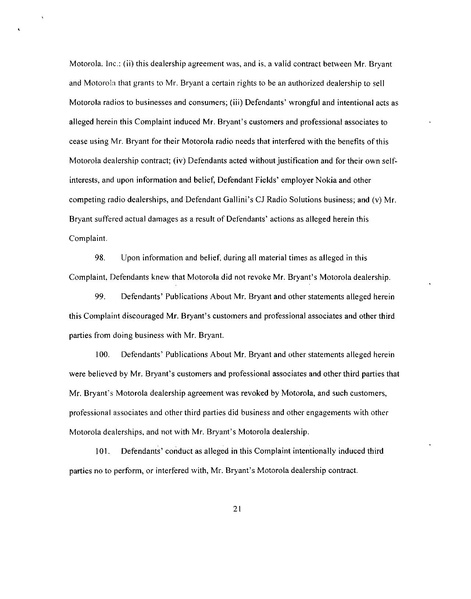 Motorola, Inc.; (ii) this dealership agreement was, and is, a valid contract between Mr. Bryant and Motorola that grants to Mr. Bryant a certain rights to be an authorized dealership to sell Motorola radios to businesses and consumers; (iii) Defendants' wrongful and intentional acts as alleged herein this Complaint induced Mr. Bryant's customers and professional associates to cease using Mr. Bryant for their Motorola radio needs that interfered with the benefits of this Motorola dealership contract; (iv) Defendants acted without justification and for their own self-interests, and upon information and belief, Defendant Fields' employer Nokia and other competing radio dealerships, and Defendant Gallini's CJ Radio Solutions business; and (v) Mr. Bryant suffered actual damages as a result of Defendants' actions as alleged herein this Complaint.

98. Upon information and belief, during all material times as alleged in this Complaint, Defendants knew that Motorola did not revoke Mr. Bryant's Motorola dealership.

99. Defendants' Publications About Mr. Bryant and other statements alleged herein this Complaint discouraged Mr. Bryant's customers and professional associates and other third parties from doing business with Mr. Bryant.

100. Defendants' Publications About Mr. Bryant and other statements alleged herein were believed by Mr. Bryant's customers and professional associates and other third parties that Mr. Bryant's Motorola dealership agreement was revoked by Motorola, and such customers, professional associates and other third parties did business and other engagements with other Motorola dealerships, and not with Mr. Bryant's Motorola dealership.

101. Defendants' conduct as alleged in this Complaint intentionally induced third parties no to perform, or interfered with, Mr. Bryant's Motorola dealership contract.

21